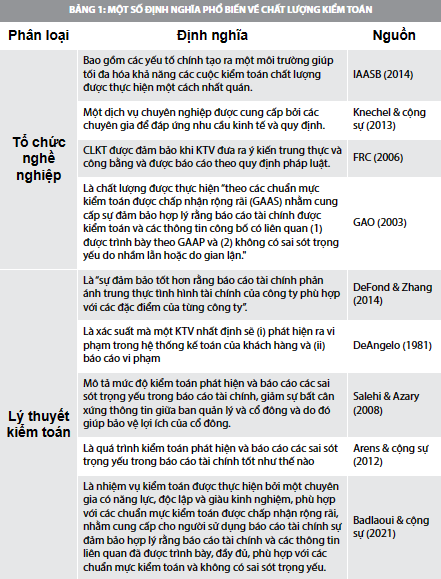 BẢNG 1: MỘT SỐ ĐỊNH NGHĨA PHỔ BIẾN VỀ CHẤT LƯỢNG KIỂM TOÁN

| Phân loại | Định nghĩa | Nguồn |
|---|---|---|
| Tổ chức nghề nghiệp | Bao gồm các yếu tố chính tạo ra một môi trường giúp tối đa hóa khả năng các cuộc kiểm toán chất lượng được thực hiện một cách nhất quán. | IAASB (2014) |
| | Một dịch vụ chuyên nghiệp được cung cấp bởi các chuyên gia để đáp ứng nhu cầu kinh tế và quy định. | Knechel & cộng sự (2013) |
| | CLKT được đảm bảo khi KTV đưa ra ý kiến trung thực và công bằng và được báo cáo theo quy định pháp luật. | FRC (2006) |
| | Là chất lượng được thực hiện "theo các chuẩn mực kiểm toán được chấp nhận rộng rãi (GAAS) nhằm cung cấp sự đảm bảo hợp lý rằng báo cáo tài chính được kiểm toán và các thông tin công bố có liên quan (1) được trình bày theo GAAP và (2) không có sai sót trọng yếu do nhầm lẫn hoặc do gian lận." | GAO (2003) |
| Lý thuyết kiểm toán | Là "sự đảm bảo tốt hơn rằng báo cáo tài chính phản ánh trung thực tình hình tài chính của công ty phù hợp với các đặc điểm của từng công ty". | DeFond & Zhang (2014) |
| | Là xác suất mà một KTV nhất định sẽ (i) phát hiện ra vi phạm trong hệ thống kế toán của khách hàng và (ii) báo cáo vi phạm | DeAngelo (1981) |
| | Mô tả mức độ kiểm toán phát hiện và báo cáo các sai sót trọng yếu trong báo cáo tài chính, giảm sự bất cân xứng thông tin giữa ban quản lý và cổ đông và do đó giúp bảo vệ lợi ích của cổ đông. | Salehi & Azary (2008) |
| | Là quá trình kiểm toán phát hiện và báo cáo các sai sót trọng yếu trong báo cáo tài chính tốt như thế nào | Arens & cộng sự (2012) |
| | Là nhiệm vụ kiểm toán được thực hiện bởi một chuyên gia có năng lực, độc lập và giàu kinh nghiệm, phù hợp với các chuẩn mực kiểm toán được chấp nhận rộng rãi, nhằm cung cấp cho người sử dụng báo cáo tài chính sự đảm bảo hợp lý rằng báo cáo tài chính và các thông tin liên quan đã được trình bày, đầy đủ, phù hợp với các chuẩn mực kiểm toán và không có sai sót trọng yếu. | Badlaoui & cộng sự (2021) |